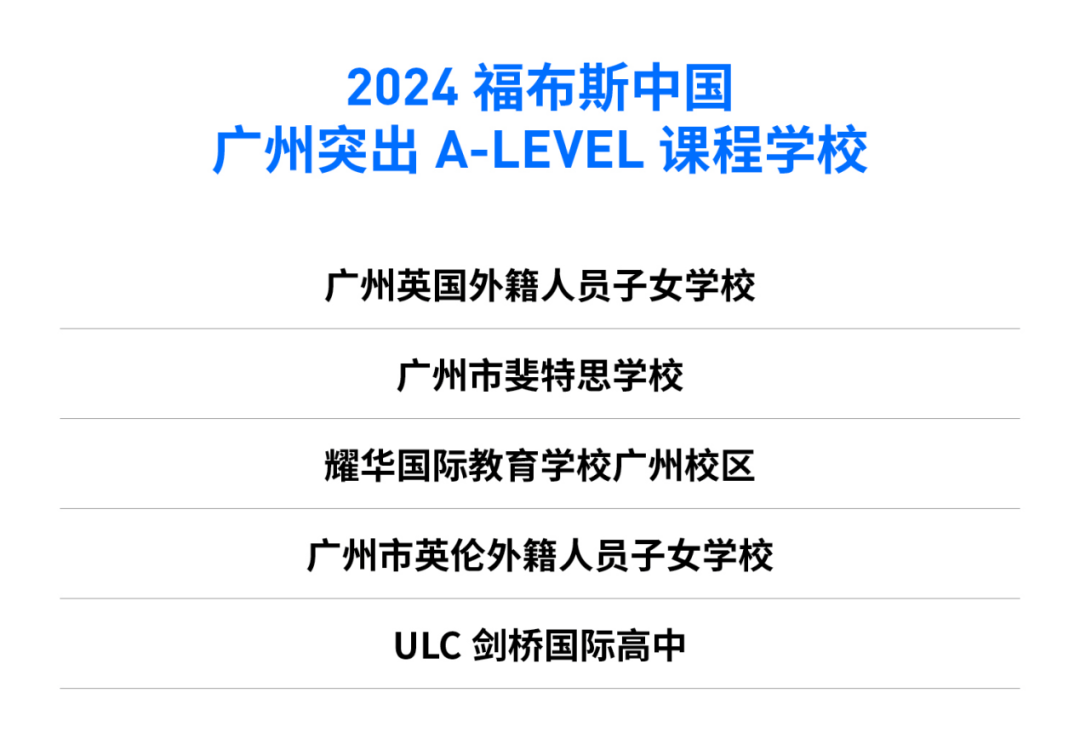 2024 福布斯中国
广州突出 A-LEVEL 课程学校

广州英国外籍人员子女学校

广州市斐特思学校

耀华国际教育学校广州校区

广州市英伦外籍人员子女学校

ULC 剑桥国际高中